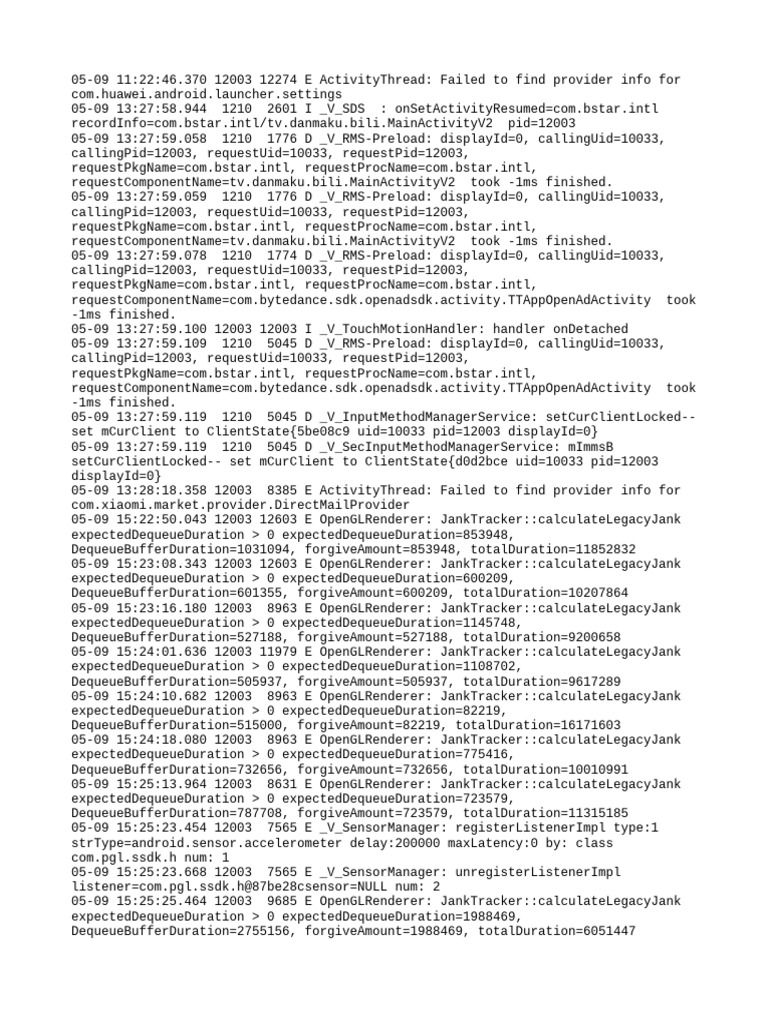 05-09 11:22:46.370 12003 12274 E ActivityThread: Failed to find provider info for com.huawei.android.launcher.settings
05-09 13:27:58.944 1210 2601 I _V_SDS : onSetActivityResumed=com.bstar.intl recordInfo=com.bstar.intl/tv.danmaku.bili.MainActivityV2 pid=12003
05-09 13:27:59.058 1210 1776 D _V_RMS-Preload: displayId=0, callingUid=10033, callingPid=12003, requestUid=10033, requestPid=12003, requestPkgName=com.bstar.intl, requestProcName=com.bstar.intl, requestComponentName=tv.danmaku.bili.MainActivityV2 took -1ms finished.
05-09 13:27:59.059 1210 1776 D _V_RMS-Preload: displayId=0, callingUid=10033, callingPid=12003, requestUid=10033, requestPid=12003, requestPkgName=com.bstar.intl, requestProcName=com.bstar.intl, requestComponentName=tv.danmaku.bili.MainActivityV2 took -1ms finished.
05-09 13:27:59.078 1210 1774 D _V_RMS-Preload: displayId=0, callingUid=10033, callingPid=12003, requestUid=10033, requestPid=12003, requestPkgName=com.bstar.intl, requestProcName=com.bstar.intl, requestComponentName=com.bytedance.sdk.openadsdk.activity.TTAppOpenAdActivity took -1ms finished.
05-09 13:27:59.100 12003 12003 I _V_TouchMotionHandler: handler onDetached
05-09 13:27:59.109 1210 5045 D _V_RMS-Preload: displayId=0, callingUid=10033, callingPid=12003, requestUid=10033, requestPid=12003, requestPkgName=com.bstar.intl, requestProcName=com.bstar.intl, requestComponentName=com.bytedance.sdk.openadsdk.activity.TTAppOpenAdActivity took -1ms finished.
05-09 13:27:59.119 1210 5045 D _V_InputMethodManagerService: setCurClientLocked-- set mCurClient to ClientState{5be08c9 uid=10033 pid=12003 displayId=0}
05-09 13:27:59.119 1210 5045 D _V_SecInputMethodManagerService: mImmsB setCurClientLocked-- set mCurClient to ClientState{d0d2bce uid=10033 pid=12003 displayId=0}
05-09 13:28:18.358 12003 8385 E ActivityThread: Failed to find provider info for com.xiaomi.market.provider.DirectMailProvider
05-09 15:22:50.043 12003 12603 E OpenGLRenderer: JankTracker::calculateLegacyJank expectedDequeueDuration > 0 expectedDequeueDuration=853948, DequeueBufferDuration=1031094, forgiveAmount=853948, totalDuration=11852832
05-09 15:23:08.343 12003 12603 E OpenGLRenderer: JankTracker::calculateLegacyJank expectedDequeueDuration > 0 expectedDequeueDuration=600209, DequeueBufferDuration=601355, forgiveAmount=600209, totalDuration=10207864
05-09 15:23:16.180 12003 8963 E OpenGLRenderer: JankTracker::calculateLegacyJank expectedDequeueDuration > 0 expectedDequeueDuration=1145748, DequeueBufferDuration=527188, forgiveAmount=527188, totalDuration=9200658
05-09 15:24:01.636 12003 11979 E OpenGLRenderer: JankTracker::calculateLegacyJank expectedDequeueDuration > 0 expectedDequeueDuration=1108702, DequeueBufferDuration=505937, forgiveAmount=505937, totalDuration=9617289
05-09 15:24:10.682 12003 8963 E OpenGLRenderer: JankTracker::calculateLegacyJank expectedDequeueDuration > 0 expectedDequeueDuration=82219, DequeueBufferDuration=515000, forgiveAmount=82219, totalDuration=16171603
05-09 15:24:18.080 12003 8963 E OpenGLRenderer: JankTracker::calculateLegacyJank expectedDequeueDuration > 0 expectedDequeueDuration=775416, DequeueBufferDuration=732656, forgiveAmount=732656, totalDuration=10010991
05-09 15:25:13.964 12003 8631 E OpenGLRenderer: JankTracker::calculateLegacyJank expectedDequeueDuration > 0 expectedDequeueDuration=723579, DequeueBufferDuration=787708, forgiveAmount=723579, totalDuration=11315185
05-09 15:25:23.454 12003 7565 E _V_SensorManager: registerListenerImpl type:1 strType=android.sensor.accelerometer delay:200000 maxLatency:0 by: class com.pgl.ssdk.h num: 1
05-09 15:25:23.668 12003 7565 E _V_SensorManager: unregisterListenerImpl listener=com.pgl.ssdk.h@87be28csensor=NULL num: 2
05-09 15:25:25.464 12003 9685 E OpenGLRenderer: JankTracker::calculateLegacyJank expectedDequeueDuration > 0 expectedDequeueDuration=1988469, DequeueBufferDuration=2755156, forgiveAmount=1988469, totalDuration=6051447